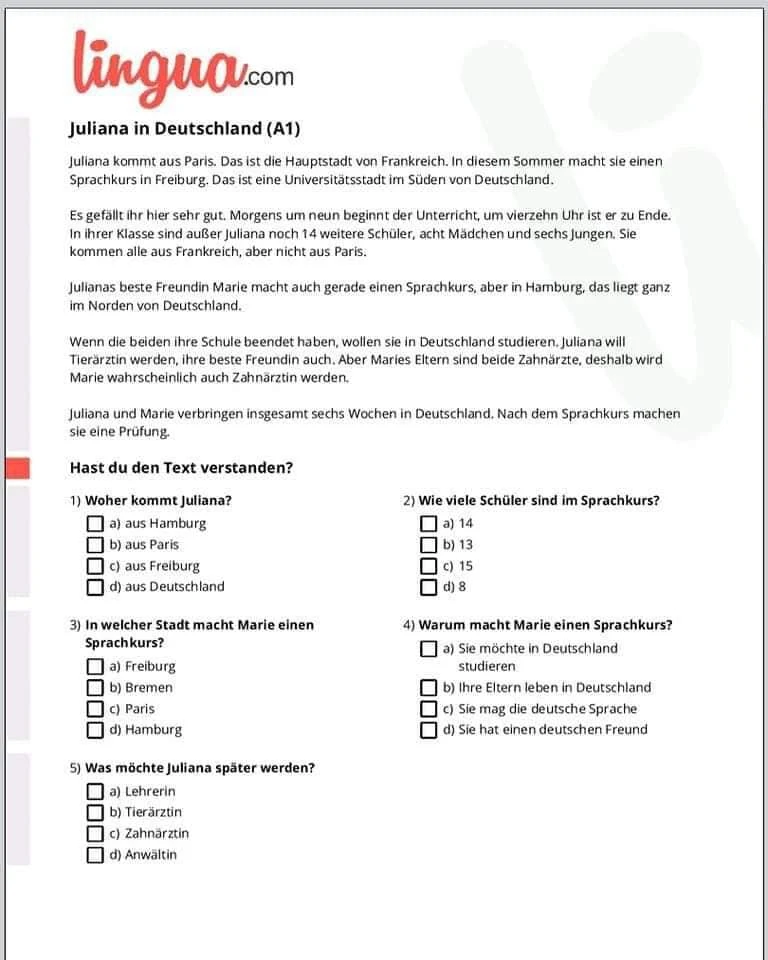 lingua.com

Juliana in Deutschland (A1)

Juliana kommt aus Paris. Das ist die Hauptstadt von Frankreich. In diesem Sommer macht sie einen Sprachkurs in Freiburg. Das ist eine Universitätsstadt im Süden von Deutschland.

Es gefällt ihr hier sehr gut. Morgens um neun beginnt der Unterricht, um vierzehn Uhr ist er zu Ende. In ihrer Klasse sind außer Juliana noch 14 weitere Schüler, acht Mädchen und sechs Jungen. Sie kommen alle aus Frankreich, aber nicht aus Paris.

Julianas beste Freundin Marie macht auch gerade einen Sprachkurs, aber in Hamburg, das liegt ganz im Norden von Deutschland.

Wenn die beiden ihre Schule beendet haben, wollen sie in Deutschland studieren. Juliana will Tierärztin werden, ihre beste Freundin auch. Aber Maries Eltern sind beide Zahnärzte, deshalb wird Marie wahrscheinlich auch Zahnärztin werden.

Juliana und Marie verbringen insgesamt sechs Wochen in Deutschland. Nach dem Sprachkurs machen sie eine Prüfung.

Hast du den Text verstanden?

1) Woher kommt Juliana?
a) aus Hamburg
b) aus Paris
c) aus Freiburg
d) aus Deutschland

2) Wie viele Schüler sind im Sprachkurs?
a) 14
b) 13
c) 15
d) 8

3) In welcher Stadt macht Marie einen Sprachkurs?
a) Freiburg
b) Bremen
c) Paris
d) Hamburg

4) Warum macht Marie einen Sprachkurs?
a) Sie möchte in Deutschland studieren
b) Ihre Eltern leben in Deutschland
c) Sie mag die deutsche Sprache
d) Sie hat einen deutschen Freund

5) Was möchte Juliana später werden?
a) Lehrerin
b) Tierärztin
c) Zahnärztin
d) Anwältin